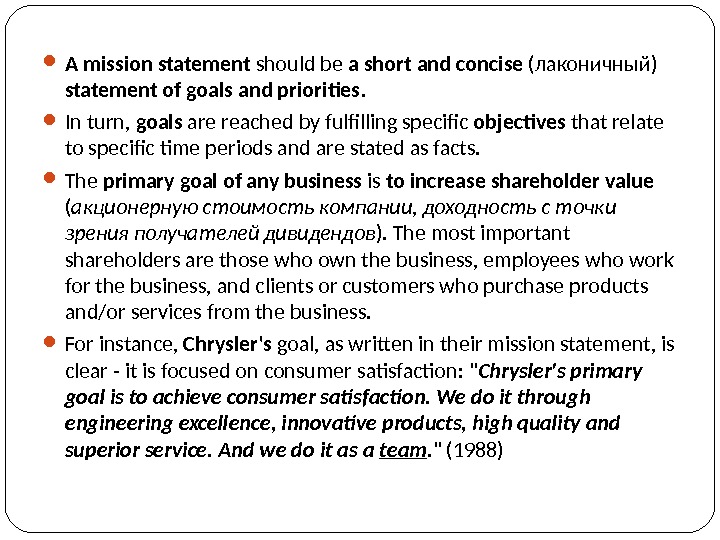 A mission statement should be a short and concise (лаконичный) statement of goals and priorities.

In turn, goals are reached by fulfilling specific objectives that relate to specific time periods and are stated as facts.

The primary goal of any business is to increase shareholder value (акционерную стоимость компании, доходность с точки зрения получателей дивидендов). The most important shareholders are those who own the business, employees who work for the business, and clients or customers who purchase products and/or services from the business.

For instance, Chrysler's goal, as written in their mission statement, is clear - it is focused on consumer satisfaction: "Chrysler's primary goal is to achieve consumer satisfaction. We do it through engineering excellence, innovative products, high quality and superior service. And we do it as a team." (1988)